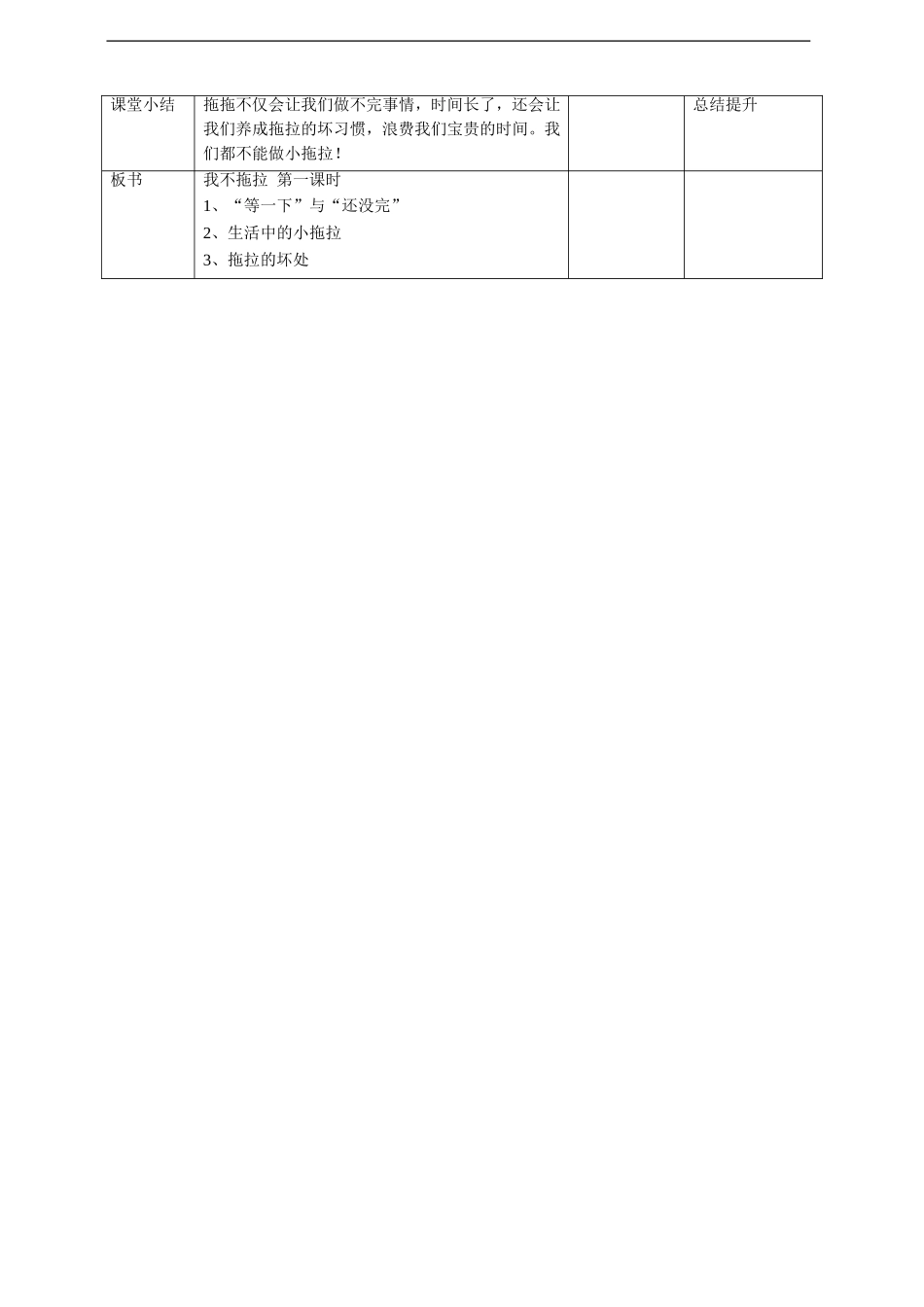 | 课堂小结 | 拖拖不仅会让我们做不完事情，时间长了，还会让我们养成拖拉的坏习惯，浪费我们宝贵的时间。我们都不能做小拖拉！ |  | 总结提升 |
|---|---|---|---|
| 板书 | 我不拖拉 第一课时 1、“等一下”与“还没完” 2、生活中的小拖拉 3、拖拉的坏处 |  |  |